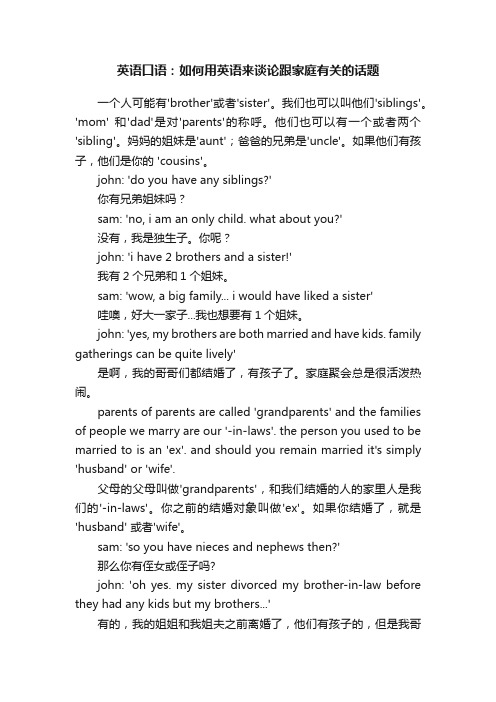 英语口语：如何用英语来谈论跟家庭有关的话题

一个人可能有'brother'或者'sister'。我们也可以叫他们'siblings'。'mom' 和'dad'是对'parents'的称呼。他们也可以有一个或者两个'sibling'。妈妈的姐妹是'aunt'；爸爸的兄弟是'uncle'。如果他们有孩子，他们是你的 'cousins'。

john: 'do you have any siblings?'

你有兄弟姐妹吗？

sam: 'no, i am an only child. what about you?'

没有，我是独生子。你呢？

john: 'i have 2 brothers and a sister!'

我有 2 个兄弟和 1 个姐妹。

sam: 'wow, a big family... i would have liked a sister'

哇噢，好大一家子...我也想要有 1 个姐妹。

john: 'yes, my brothers are both married and have kids. family gatherings can be quite lively'

是啊，我的哥哥们都结婚了，有孩子了。家庭聚会总是很活泼热闹。

parents of parents are called 'grandparents' and the families of people we marry are our '-in-laws'. the person you used to be married to is an 'ex'. and should you remain married it's simply 'husband' or 'wife'.

父母的父母叫做'grandparents'，和我们结婚的人的家里人是我们的'-in-laws'。你之前的结婚对象叫做'ex'。如果你结婚了，就是'husband' 或者'wife'。

sam: 'so you have nieces and nephews then?'

那么你有侄女或侄子吗?

john: 'oh yes. my sister divorced my brother-in-law before they had any kids but my brothers...'

有的，我的姐姐和我姐夫之前离婚了，他们有孩子的，但是我哥